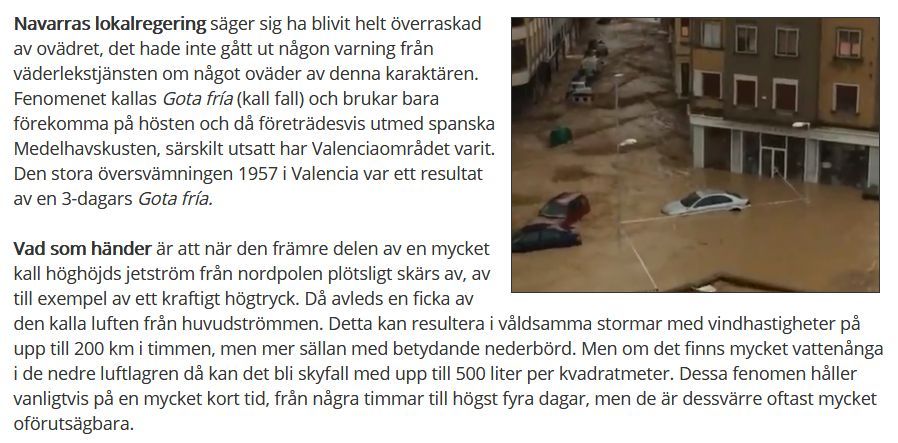 **Navarras lokalregering** säger sig ha blivit helt överraskad av ovädret, det hade inte gått ut någon varning från väderlekstjänsten om något oväder av denna karaktären. Fenomenet kallas *Gota fría* (kall fall) och brukar bara förekomma på hösten och då företrädesvis utmed spanska Medelhavskusten, särskilt utsatt har Valenciaområdet varit. Den stora översvämningen 1957 i Valencia var ett resultat av en 3-dagars *Gota fría.*

**Vad som händer** är att när den främre delen av en mycket kall höghöjds jetström från nordpolen plötsligt skärs av, av till exempel av ett kraftigt högtryck. Då avleds en ficka av den kalla luften från huvudströmmen. Detta kan resultera i våldsamma stormar med vindhastigheter på upp till 200 km i timmen, men mer sällan med betydande nederbörd. Men om det finns mycket vattenånga i de nedre luftlagren då kan det bli skyfall med upp till 500 liter per kvadratmeter. Dessa fenomen håller vanligtvis på en mycket kort tid, från några timmar till högst fyra dagar, men de är dessvärre oftast mycket oförutsägbara.